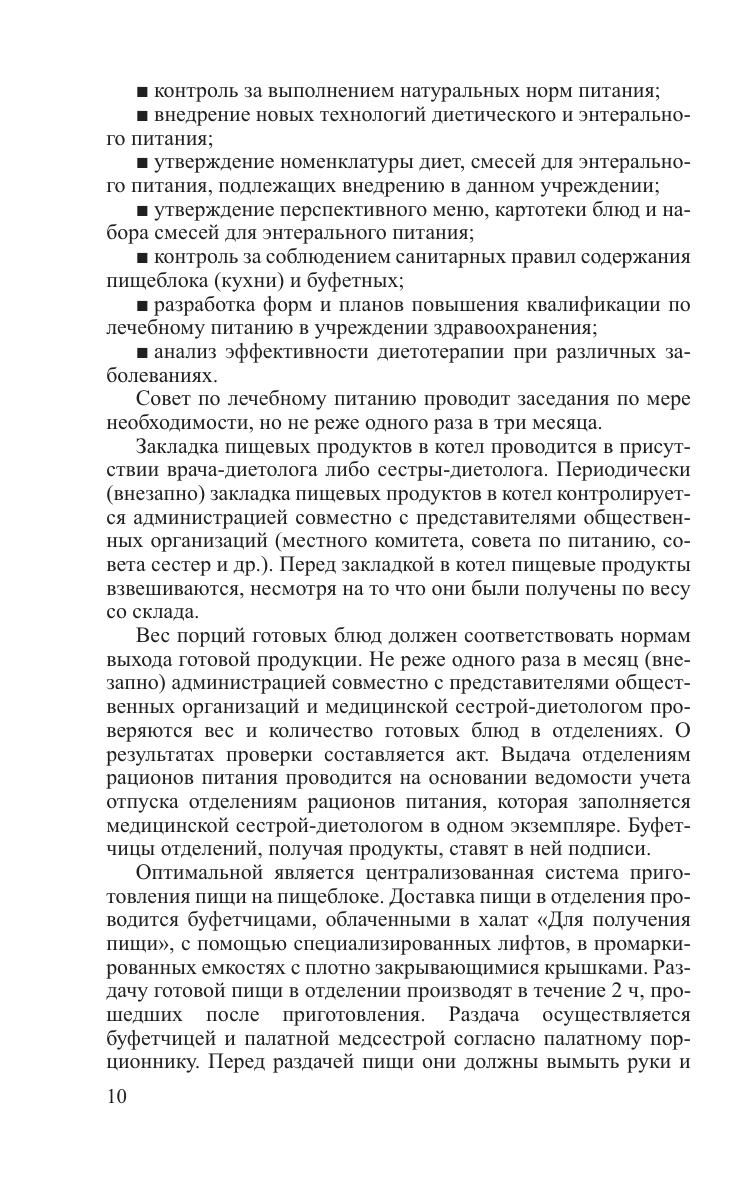 ■ контроль за выполнением натуральных норм питания;

■ внедрение новых технологий диетического и энтерального питания;

■ утверждение номенклатуры диет, смесей для энтерального питания, подлежащих внедрению в данном учреждении;

■ утверждение перспективного меню, картотеки блюд и набора смесей для энтерального питания;

■ контроль за соблюдением санитарных правил содержания пищеблока (кухни) и буфетных;

■ разработка форм и планов повышения квалификации по лечебному питанию в учреждении здравоохранения;

■ анализ эффективности диетотерапии при различных заболеваниях.

Совет по лечебному питанию проводит заседания по мере необходимости, но не реже одного раза в три месяца.

Закладка пищевых продуктов в котел проводится в присутствии врача-диетолога либо сестры-диетолога. Периодически (внезапно) закладка пищевых продуктов в котел контролируется администрацией совместно с представителями общественных организаций (местного комитета, совета по питанию, совета сестер и др.). Перед закладкой в котел пищевые продукты взвешиваются, несмотря на то что они были получены по весу со склада.

Вес порций готовых блюд должен соответствовать нормам выхода готовой продукции. Не реже одного раза в месяц (внезапно) администрацией совместно с представителями общественных организаций и медицинской сестрой-диетологом проверяются вес и количество готовых блюд в отделениях. О результатах проверки составляется акт. Выдача отделениям рационов питания проводится на основании ведомости учета отпуска отделениям рационов питания, которая заполняется медицинской сестрой-диетологом в одном экземпляре. Буфетчицы отделений, получая продукты, ставят в ней подписи.

Оптимальной является централизованная система приготовления пищи на пищеблоке. Доставка пищи в отделения проводится буфетчицами, облаченными в халат «Для получения пищи», с помощью специализированных лифтов, в промаркированных емкостях с плотно закрывающимися крышками. Раздачу готовой пищи в отделении производят в течение 2 ч, прошедших после приготовления. Раздача осуществляется буфетчицей и палатной медсестрой согласно палатному порционнику. Перед раздачей пищи они должны вымыть руки и

10